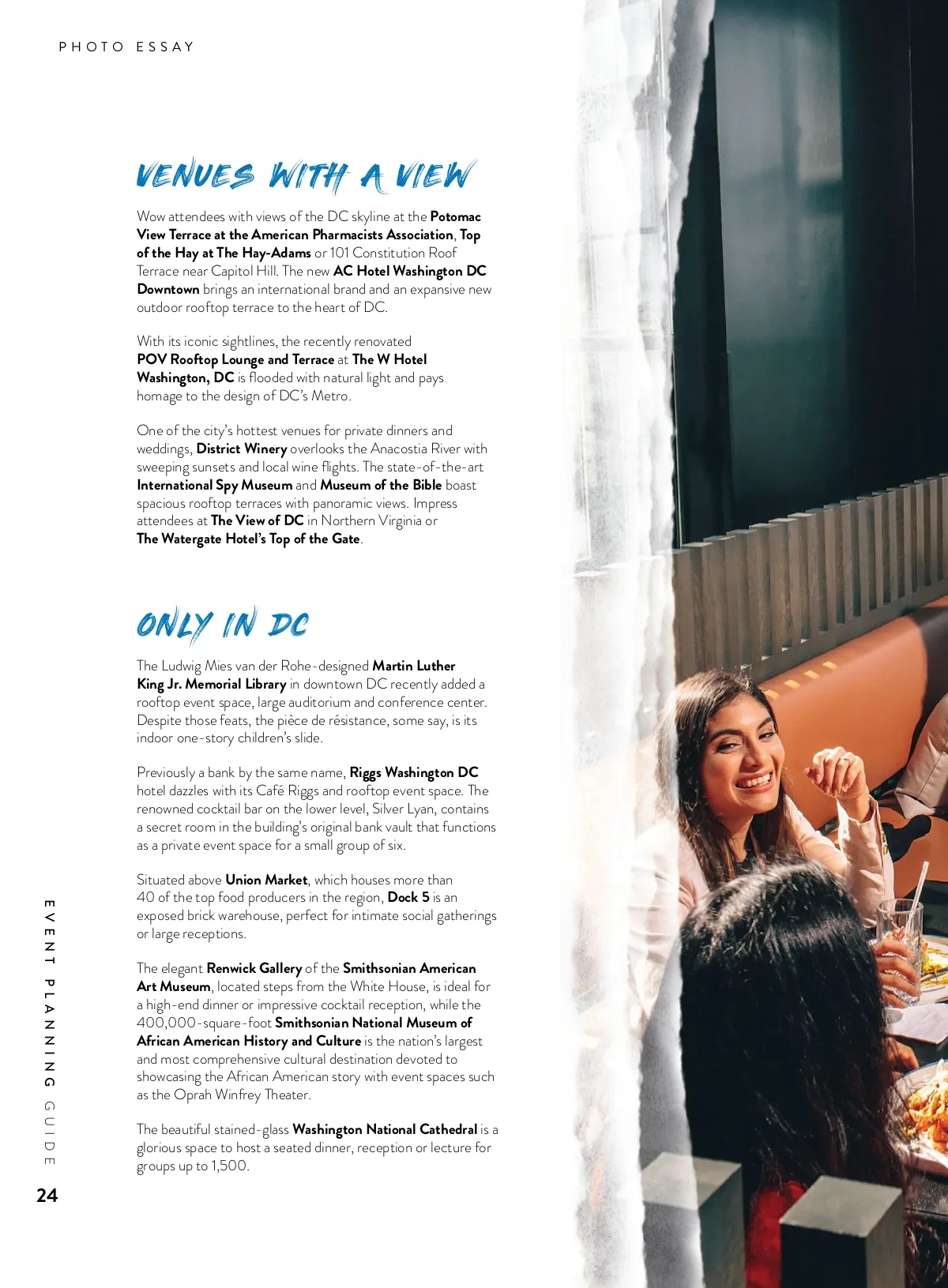 PHOTO ESSAY

VENUES WITH A VIEW

Wow attendees with views of the DC skyline at the Potomac View Terrace at the American Pharmacists Association, Top of the Hay at The Hay-Adams or 101 Constitution Roof Terrace near Capitol Hill. The new AC Hotel Washington DC Downtown brings an international brand and an expansive new outdoor rooftop terrace to the heart of DC.

With its iconic sightlines, the recently renovated POV Rooftop Lounge and Terrace at The W Hotel Washington, DC is flooded with natural light and pays homage to the design of DC's Metro.

One of the city's hottest venues for private dinners and weddings, District Winery overlooks the Anacostia River with sweeping sunsets and local wine flights. The state-of-the-art International Spy Museum and Museum of the Bible boast spacious rooftop terraces with panoramic views. Impress attendees at The View of DC in Northern Virginia or The Watergate Hotel's Top of the Gate.

ONLY IN DC

The Ludwig Mies van der Rohe-designed Martin Luther King Jr. Memorial Library in downtown DC recently added a rooftop event space, large auditorium and conference center. Despite those feats, the pièce de résistance, some say, is its indoor one-story children's slide.

Previously a bank by the same name, Riggs Washington DC hotel dazzles with its Café Riggs and rooftop event space. The renowned cocktail bar on the lower level, Silver Lyan, contains a secret room in the building's original bank vault that functions as a private event space for a small group of six.

Situated above Union Market, which houses more than 40 of the top food producers in the region, Dock 5 is an exposed brick warehouse, perfect for intimate social gatherings or large receptions.

The elegant Renwick Gallery of the Smithsonian American Art Museum, located steps from the White House, is ideal for a high-end dinner or impressive cocktail reception, while the 400,000-square-foot Smithsonian National Museum of African American History and Culture is the nation's largest and most comprehensive cultural destination devoted to showcasing the African American story with event spaces such as the Oprah Winfrey Theater.

The beautiful stained-glass Washington National Cathedral is a glorious space to host a seated dinner, reception or lecture for groups up to 1,500.

EVENT PLANNING GUIDE

24